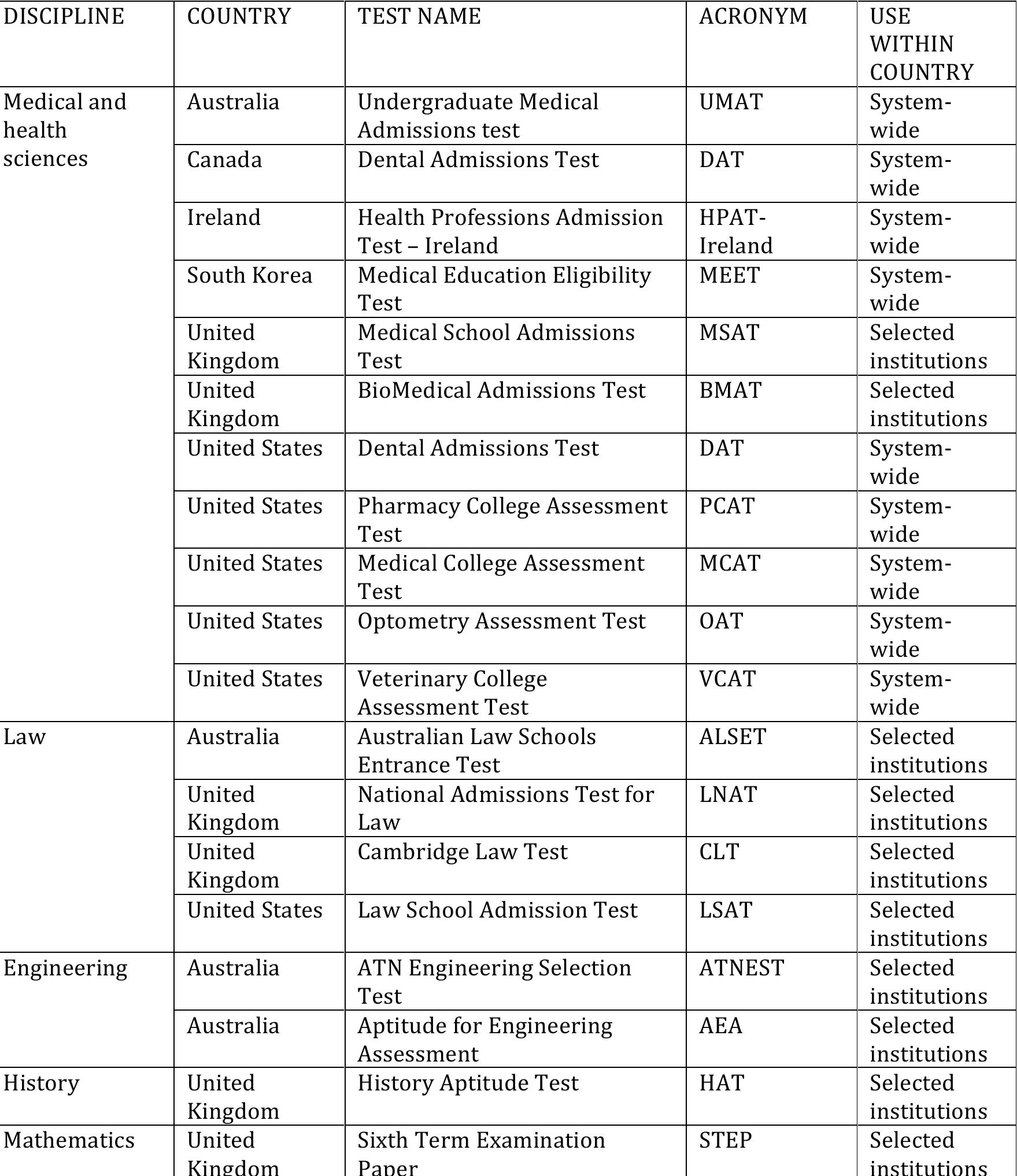 | DISCIPLINE | COUNTRY | TEST NAME | ACRONYM | USE WITHIN COUNTRY |
|---|---|---|---|---|
| Medical and health sciences | Australia | Undergraduate Medical Admissions test | UMAT | System-wide |
| | Canada | Dental Admissions Test | DAT | System-wide |
| | Ireland | Health Professions Admission Test – Ireland | HPAT-Ireland | System-wide |
| | South Korea | Medical Education Eligibility Test | MEET | System-wide |
| | United Kingdom | Medical School Admissions Test | MSAT | Selected institutions |
| | United Kingdom | BioMedical Admissions Test | BMAT | Selected institutions |
| | United States | Dental Admissions Test | DAT | System-wide |
| | United States | Pharmacy College Assessment Test | PCAT | System-wide |
| | United States | Medical College Assessment Test | MCAT | System-wide |
| | United States | Optometry Assessment Test | OAT | System-wide |
| | United States | Veterinary College Assessment Test | VCAT | System-wide |
| Law | Australia | Australian Law Schools Entrance Test | ALSET | Selected institutions |
| | United Kingdom | National Admissions Test for Law | LNAT | Selected institutions |
| | United Kingdom | Cambridge Law Test | CLT | Selected institutions |
| | United States | Law School Admission Test | LSAT | Selected institutions |
| Engineering | Australia | ATN Engineering Selection Test | ATNEST | Selected institutions |
| | Australia | Aptitude for Engineering Assessment | AEA | Selected institutions |
| History | United Kingdom | History Aptitude Test | HAT | Selected institutions |
| Mathematics | United Kingdom | Sixth Term Examination Paper | STEP | Selected institutions |